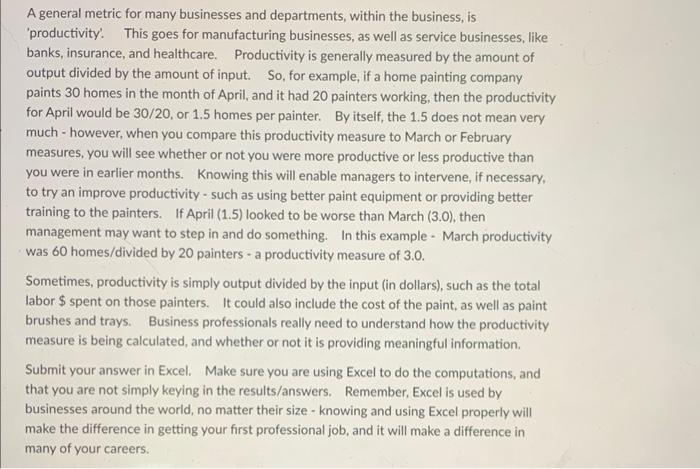 A general metric for many businesses and departments, within the business, is 'productivity'. This goes for manufacturing businesses, as well as service businesses, like banks, insurance, and healthcare. Productivity is generally measured by the amount of output divided by the amount of input. So, for example, if a home painting company paints 30 homes in the month of April, and it had 20 painters working, then the productivity for April would be 30/20, or 1.5 homes per painter. By itself, the 1.5 does not mean very much - however, when you compare this productivity measure to March or February measures, you will see whether or not you were more productive or less productive than you were in earlier months. Knowing this will enable managers to intervene, if necessary, to try an improve productivity - such as using better paint equipment or providing better training to the painters. If April (1.5) looked to be worse than March (3.0), then management may want to step in and do something. In this example - March productivity was 60 homes/divided by 20 painters - a productivity measure of 3.0.

Sometimes, productivity is simply output divided by the input (in dollars), such as the total labor $ spent on those painters. It could also include the cost of the paint, as well as paint brushes and trays. Business professionals really need to understand how the productivity measure is being calculated, and whether or not it is providing meaningful information.

Submit your answer in Excel. Make sure you are using Excel to do the computations, and that you are not simply keying in the results/answers. Remember, Excel is used by businesses around the world, no matter their size - knowing and using Excel properly will make the difference in getting your first professional job, and it will make a difference in many of your careers.